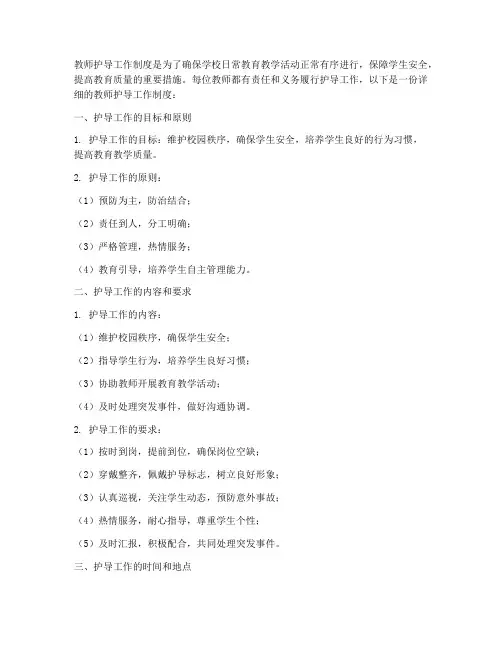 教师护导工作制度是为了确保学校日常教育教学活动正常有序进行，保障学生安全，提高教育质量的重要措施。每位教师都有责任和义务履行护导工作，以下是一份详细的教师护导工作制度：

一、护导工作的目标和原则

1. 护导工作的目标：维护校园秩序，确保学生安全，培养学生良好的行为习惯，提高教育教学质量。

2. 护导工作的原则：

（1）预防为主，防治结合；

（2）责任到人，分工明确；

（3）严格管理，热情服务；

（4）教育引导，培养学生自主管理能力。

二、护导工作的内容和要求

1. 护导工作的内容：

（1）维护校园秩序，确保学生安全；

（2）指导学生行为，培养学生良好习惯；

（3）协助教师开展教育教学活动；

（4）及时处理突发事件，做好沟通协调。

2. 护导工作的要求：

（1）按时到岗，提前到位，确保岗位空缺；

（2）穿戴整齐，佩戴护导标志，树立良好形象；

（3）认真巡视，关注学生动态，预防意外事故；

（4）热情服务，耐心指导，尊重学生个性；

（5）及时汇报，积极配合，共同处理突发事件。

三、护导工作的时间和地点